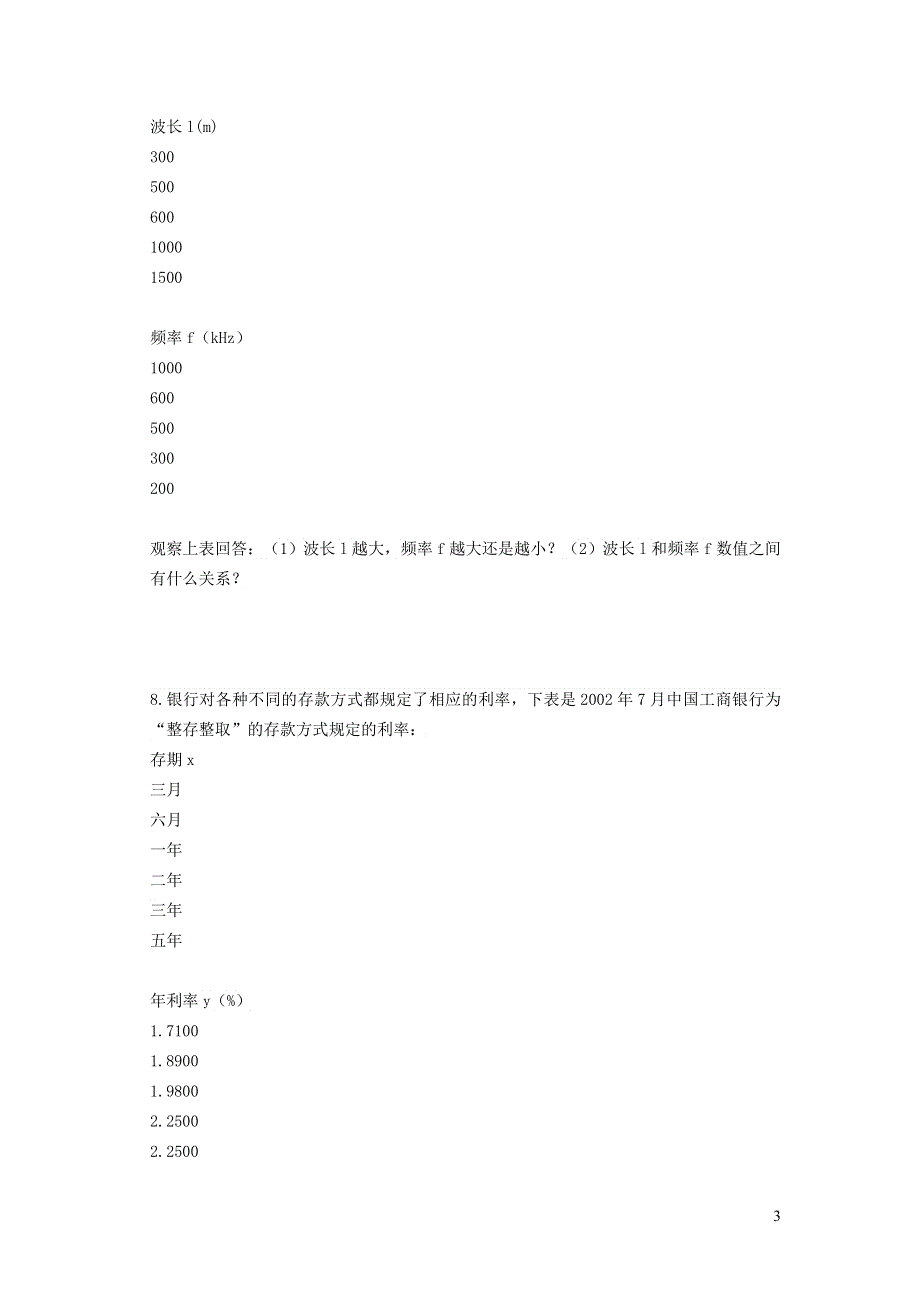 波长 l(m)

300

500

600

1000

1500

频率 f（kHz）

1000

600

500

300

200

观察上表回答：（1）波长 l 越大，频率 f 越大还是越小？（2）波长 l 和频率 f 数值之间有什么关系？

8.银行对各种不同的存款方式都规定了相应的利率，下表是 2002 年 7 月中国工商银行为“整存整取”的存款方式规定的利率：

存期 x

三月

六月

一年

二年

三年

五年

年利率 y（%）

1.7100

1.8900

1.9800

2.2500

2.2500

3